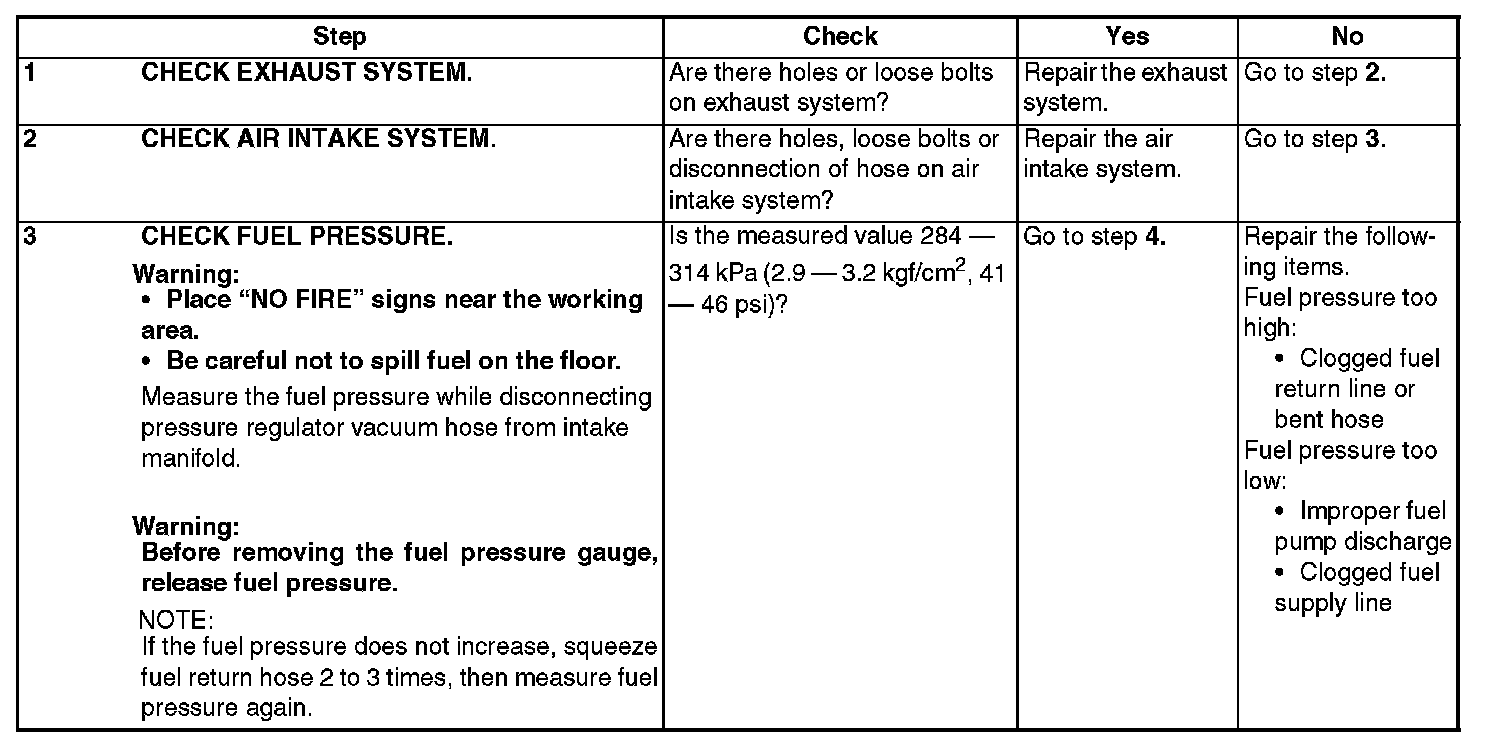 | | Step | Check | Yes | No |
|---|---|---|---|---|
| 1 | CHECK EXHAUST SYSTEM. | Are there holes or loose bolts on exhaust system? | Repair the exhaust system. | Go to step 2. |
| 2 | CHECK AIR INTAKE SYSTEM. | Are there holes, loose bolts or disconnection of hose on air intake system? | Repair the air intake system. | Go to step 3. |
| 3 | CHECK FUEL PRESSURE. Warning: • Place “NO FIRE” signs near the working area. • Be careful not to spill fuel on the floor. Measure the fuel pressure while disconnecting pressure regulator vacuum hose from intake manifold. Warning: Before removing the fuel pressure gauge, release fuel pressure. NOTE: If the fuel pressure does not increase, squeeze fuel return hose 2 to 3 times, then measure fuel pressure again. | Is the measured value 284 — 314 kPa (2.9 — 3.2 kgf/cm$^2$, 41 — 46 psi)? | Go to step 4. | Repair the following items. Fuel pressure too high: • Clogged fuel return line or bent hose Fuel pressure too low: • Improper fuel pump discharge • Clogged fuel supply line |